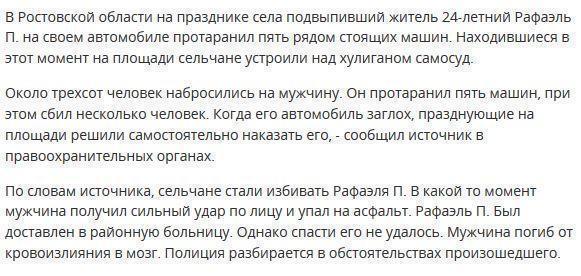 В Ростовской области на празднике села подвыпивший житель 24-летний Рафаэль П. на своем автомобиле протаранил пять рядом стоящих машин. Находившиеся в этот момент на площади сельчане устроили над хулиганом самосуд.

Около трехсот человек набросились на мужчину. Он протаранил пять машин, при этом сбил несколько человек. Когда его автомобиль заглох, празднующие на площади решили самостоятельно наказать его, - сообщил источник в правоохранительных органах.

По словам источника, сельчане стали избивать Рафаэля П. В какой то момент мужчина получил сильный удар по лицу и упал на асфальт. Рафаэль П. Был доставлен в районную больницу. Однако спасти его не удалось. Мужчина погиб от кровоизлияния в мозг. Полиция разбирается в обстоятельствах произошедшего.